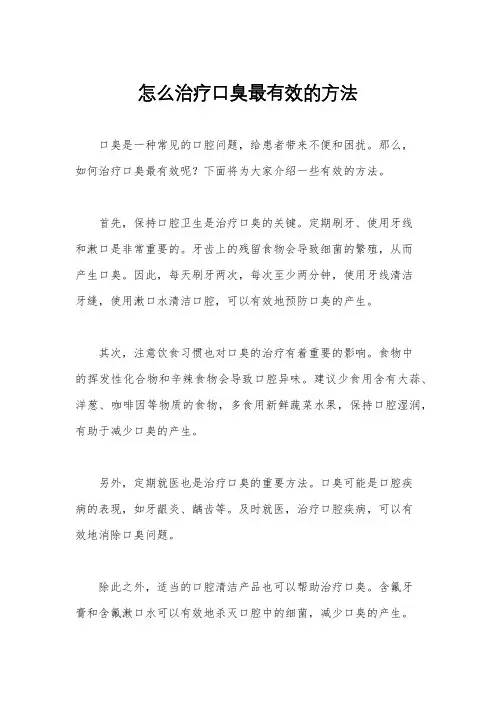 怎么治疗口臭最有效的方法

口臭是一种常见的口腔问题，给患者带来不便和困扰。那么，如何治疗口臭最有效呢？下面将为大家介绍一些有效的方法。

首先，保持口腔卫生是治疗口臭的关键。定期刷牙、使用牙线和漱口是非常重要的。牙齿上的残留食物会导致细菌的繁殖，从而产生口臭。因此，每天刷牙两次，每次至少两分钟，使用牙线清洁牙缝，使用漱口水清洁口腔，可以有效地预防口臭的产生。

其次，注意饮食习惯也对口臭的治疗有着重要的影响。食物中的挥发性化合物和辛辣食物会导致口腔异味。建议少食用含有大蒜、洋葱、咖啡因等物质的食物，多食用新鲜蔬菜水果，保持口腔湿润，有助于减少口臭的产生。

另外，定期就医也是治疗口臭的重要方法。口臭可能是口腔疾病的表现，如牙龈炎、龋齿等。及时就医，治疗口腔疾病，可以有效地消除口臭问题。

除此之外，适当的口腔清洁产品也可以帮助治疗口臭。含氟牙膏和含氟漱口水可以有效地杀灭口腔中的细菌，减少口臭的产生。